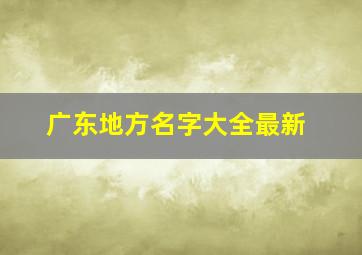 广东地方名字大全最新